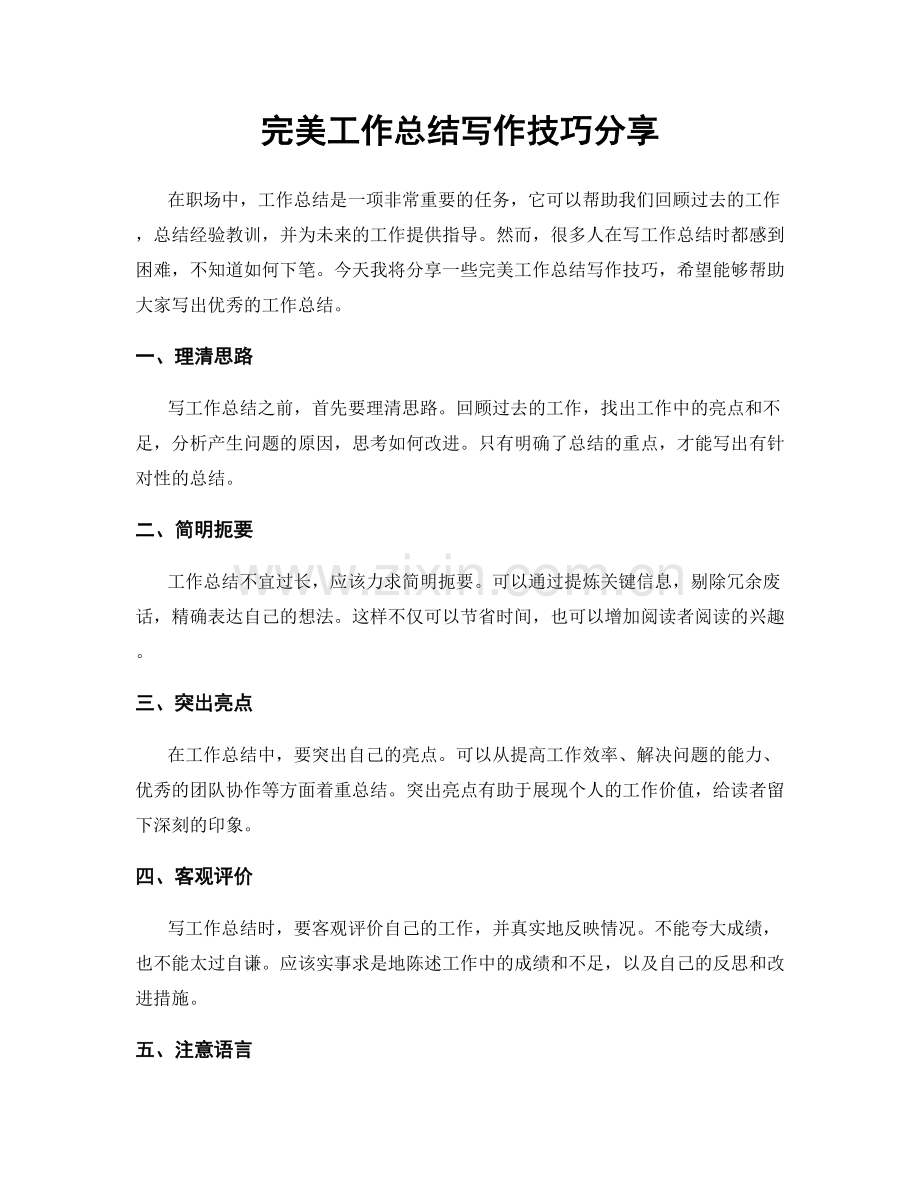 完美工作总结写作技巧分享

在职场中，工作总结是一项非常重要的任务，它可以帮助我们回顾过去的工作，总结经验教训，并为未来的工作提供指导。然而，很多人在写工作总结时都感到困难，不知道如何下笔。今天我将分享一些完美工作总结写作技巧，希望能够帮助大家写出优秀的工作总结。

一、理清思路

写工作总结之前，首先要理清思路。回顾过去的工作，找出工作中的亮点和不足，分析产生问题的原因，思考如何改进。只有明确了总结的重点，才能写出有针对性的总结。

二、简明扼要

工作总结不宜过长，应该力求简明扼要。可以通过提炼关键信息，剔除冗余废话，精确表达自己的想法。这样不仅可以节省时间，也可以增加阅读者阅读的兴趣。

三、突出亮点

在工作总结中，要突出自己的亮点。可以从提高工作效率、解决问题的能力、优秀的团队协作等方面着重总结。突出亮点有助于展现个人的工作价值，给读者留下深刻的印象。

四、客观评价

写工作总结时，要客观评价自己的工作，并真实地反映情况。不能夸大成绩，也不能太过自谦。应该实事求是地陈述工作中的成绩和不足，以及自己的反思和改进措施。

五、注意语言

www.zixin.com.cn